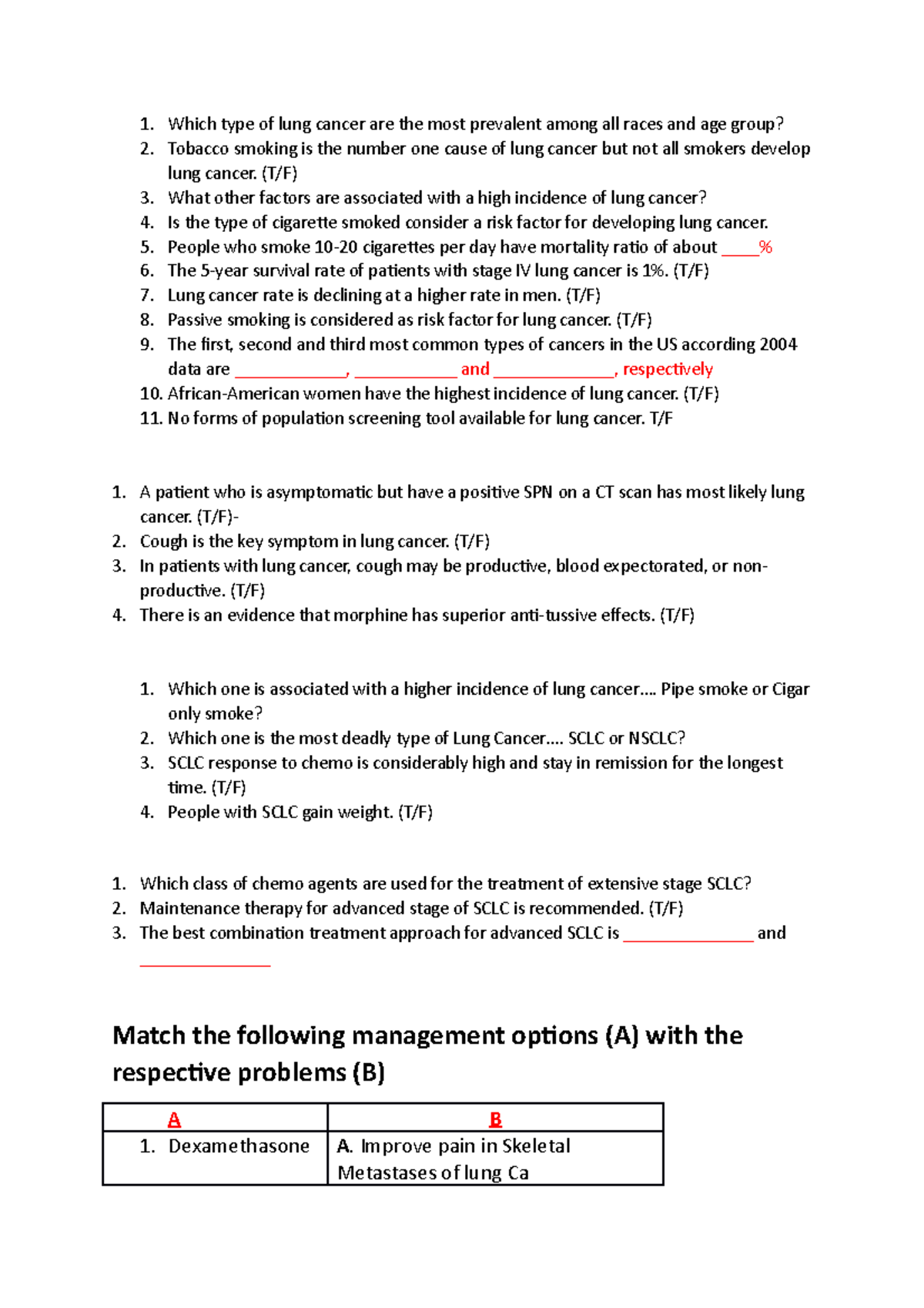 1. Which type of lung cancer are the most prevalent among all races and age group?
2. Tobacco smoking is the number one cause of lung cancer but not all smokers develop lung cancer. (T/F)
3. What other factors are associated with a high incidence of lung cancer?
4. Is the type of cigarette smoked consider a risk factor for developing lung cancer.
5. People who smoke 10-20 cigarettes per day have mortality ratio of about ____%
6. The 5-year survival rate of patients with stage IV lung cancer is 1%. (T/F)
7. Lung cancer rate is declining at a higher rate in men. (T/F)
8. Passive smoking is considered as risk factor for lung cancer. (T/F)
9. The first, second and third most common types of cancers in the US according 2004 data are ____, ____ and ____, respectively
10. African-American women have the highest incidence of lung cancer. (T/F)
11. No forms of population screening tool available for lung cancer. T/F

1. A patient who is asymptomatic but have a positive SPN on a CT scan has most likely lung cancer. (T/F)-
2. Cough is the key symptom in lung cancer. (T/F)
3. In patients with lung cancer, cough may be productive, blood expectorated, or non-productive. (T/F)
4. There is an evidence that morphine has superior anti-tussive effects. (T/F)

1. Which one is associated with a higher incidence of lung cancer…. Pipe smoke or Cigar only smoke?
2. Which one is the most deadly type of Lung Cancer…. SCLC or NSCLC?
3. SCLC response to chemo is considerably high and stay in remission for the longest time. (T/F)
4. People with SCLC gain weight. (T/F)

1. Which class of chemo agents are used for the treatment of extensive stage SCLC?
2. Maintenance therapy for advanced stage of SCLC is recommended. (T/F)
3. The best combination treatment approach for advanced SCLC is ____ and ____

Match the following management options (A) with the respective problems (B)

| A | B |
|---|---|
| 1. Dexamethasone | A. Improve pain in Skeletal Metastases of lung Ca |